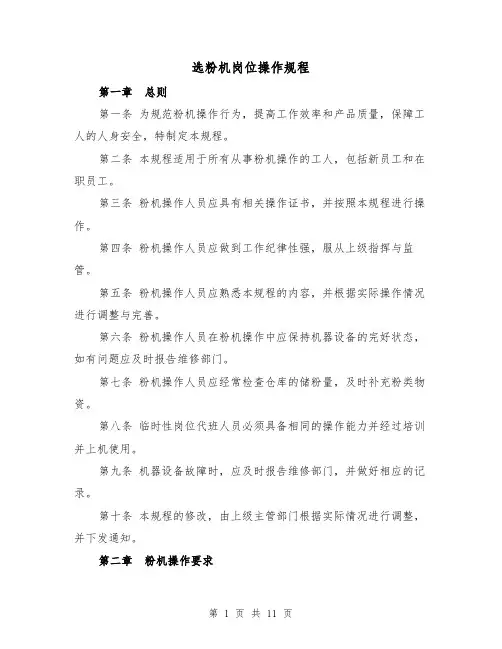 选粉机岗位操作规程

第一章　总则

第一条 为规范粉机操作行为，提高工作效率和产品质量，保障工人的人身安全，特制定本规程。

第二条 本规程适用于所有从事粉机操作的工人，包括新员工和在职员工。

第三条 粉机操作人员应具有相关操作证书，并按照本规程进行操作。

第四条 粉机操作人员应做到工作纪律性强，服从上级指挥与监管。

第五条 粉机操作人员应熟悉本规程的内容，并根据实际操作情况进行调整与完善。

第六条 粉机操作人员在粉机操作中应保持机器设备的完好状态，如有问题应及时报告维修部门。

第七条 粉机操作人员应经常检查仓库的储粉量，及时补充粉类物资。

第八条 临时性岗位代班人员必须具备相同的操作能力并经过培训并上机使用。

第九条 机器设备故障时，应及时报告维修部门，并做好相应的记录。

第十条 本规程的修改，由上级主管部门根据实际情况进行调整，并下发通知。

第二章　粉机操作要求

第 1 页 共 11 页